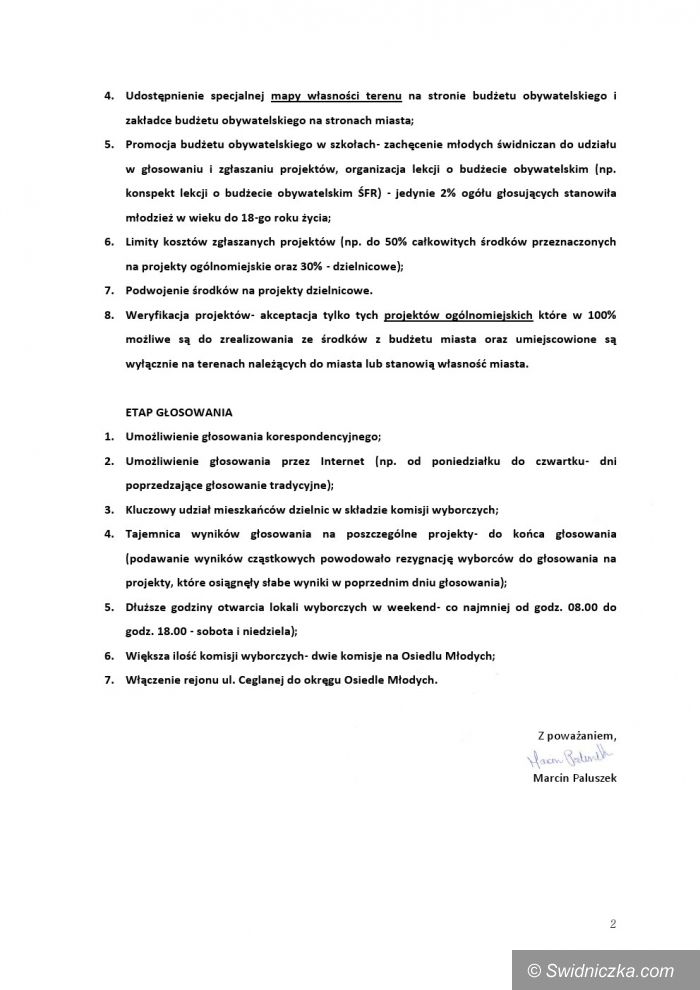 4. Udostępnienie specjalnej mapy własności terenu na stronie budżetu obywatelskiego i zakładce budżetu obywatelskiego na stronach miasta;

5. Promocja budżetu obywatelskiego w szkołach- zachęcenie młodych świdniczan do udziału w głosowaniu i zgłaszaniu projektów, organizacja lekcji o budżecie obywatelskim (np. konspekt lekcji o budżecie obywatelskim ŚFR) - jedynie 2% ogółu głosujących stanowiła młodzież w wieku do 18-go roku życia;

6. Limity kosztów zgłaszanych projektów (np. do 50% całkowitych środków przeznaczonych na projekty ogólnomiejskie oraz 30% - dzielnicowe);

7. Podwojenie środków na projekty dzielnicowe.

8. Weryfikacja projektów- akceptacja tylko tych projektów ogólnomiejskich które w 100% możliwe są do zrealizowania ze środków z budżetu miasta oraz umiejscowione są wyłącznie na terenach należących do miasta lub stanowią własność miasta.

ETAP GŁOSOWANIA

1. Umożliwienie głosowania korespondencyjnego;

2. Umożliwienie głosowania przez Internet (np. od poniedziałku do czwartku- dni poprzedzające głosowanie tradycyjne);

3. Kluczowy udział mieszkańców dzielnic w składzie komisji wyborczych;

4. Tajemnica wyników głosowania na poszczególne projekty- do końca głosowania (podawanie wyników cząstkowych powodowało rezygnację wyborców do głosowania na projekty, które osiągnęły słabe wyniki w poprzednim dniu głosowania);

5. Dłuższe godziny otwarcia lokali wyborczych w weekend- co najmniej od godz. 08.00 do godz. 18.00 - sobota i niedziela);

6. Większa ilość komisji wyborczych- dwie komisje na Osiedlu Młodych;

7. Włączenie rejonu ul. Ceglanej do okręgu Osiedle Młodych.

Z poważaniem,

Marcin Paluszek

Marcin Paluszek

2

© Swidniczka.com